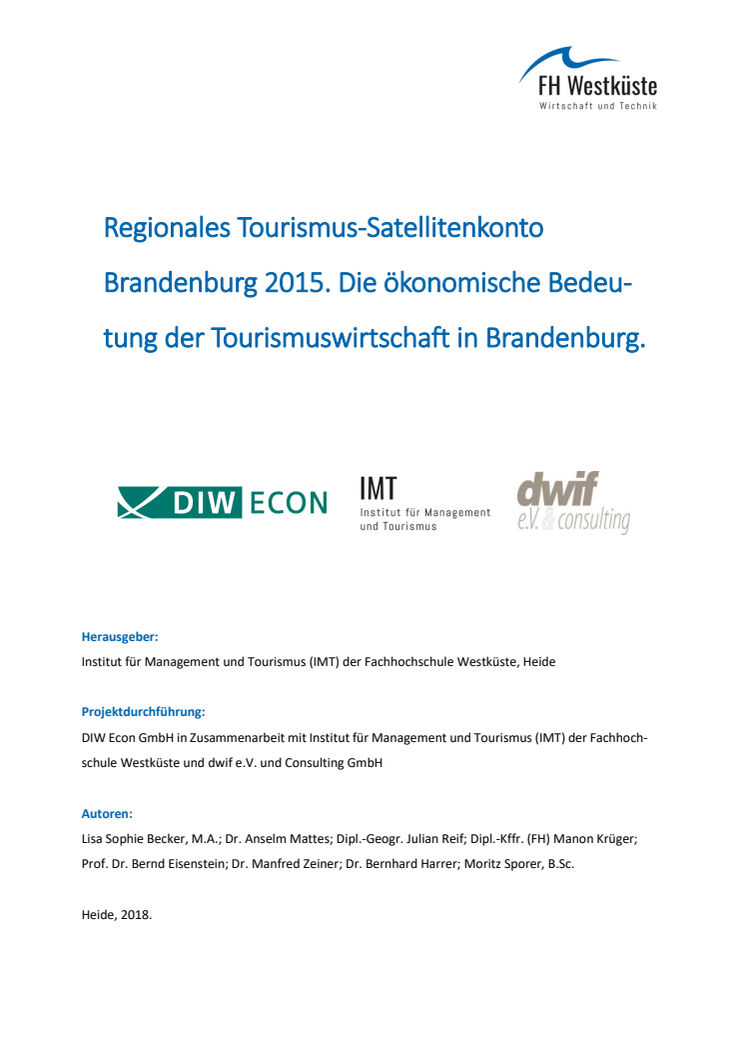 FH Westküste
Wirtschaft und Technik

Regionales Tourismus-Satellitenkonto Brandenburg 2015. Die ökonomische Bedeutung der Tourismuswirtschaft in Brandenburg.

DIW ECON

IMT
Institut für Management und Tourismus

dwif
e.V. & consulting

Herausgeber:
Institut für Management und Tourismus (IMT) der Fachhochschule Westküste, Heide

Projektdurchführung:
DIW Econ GmbH in Zusammenarbeit mit Institut für Management und Tourismus (IMT) der Fachhochschule Westküste und dwif e.V. und Consulting GmbH

Autoren:
Lisa Sophie Becker, M.A.; Dr. Anselm Mattes; Dipl.-Geogr. Julian Reif; Dipl.-Kffr. (FH) Manon Krüger; Prof. Dr. Bernd Eisenstein; Dr. Manfred Zeiner; Dr. Bernhard Harrer; Moritz Sporer, B.Sc.

Heide, 2018.